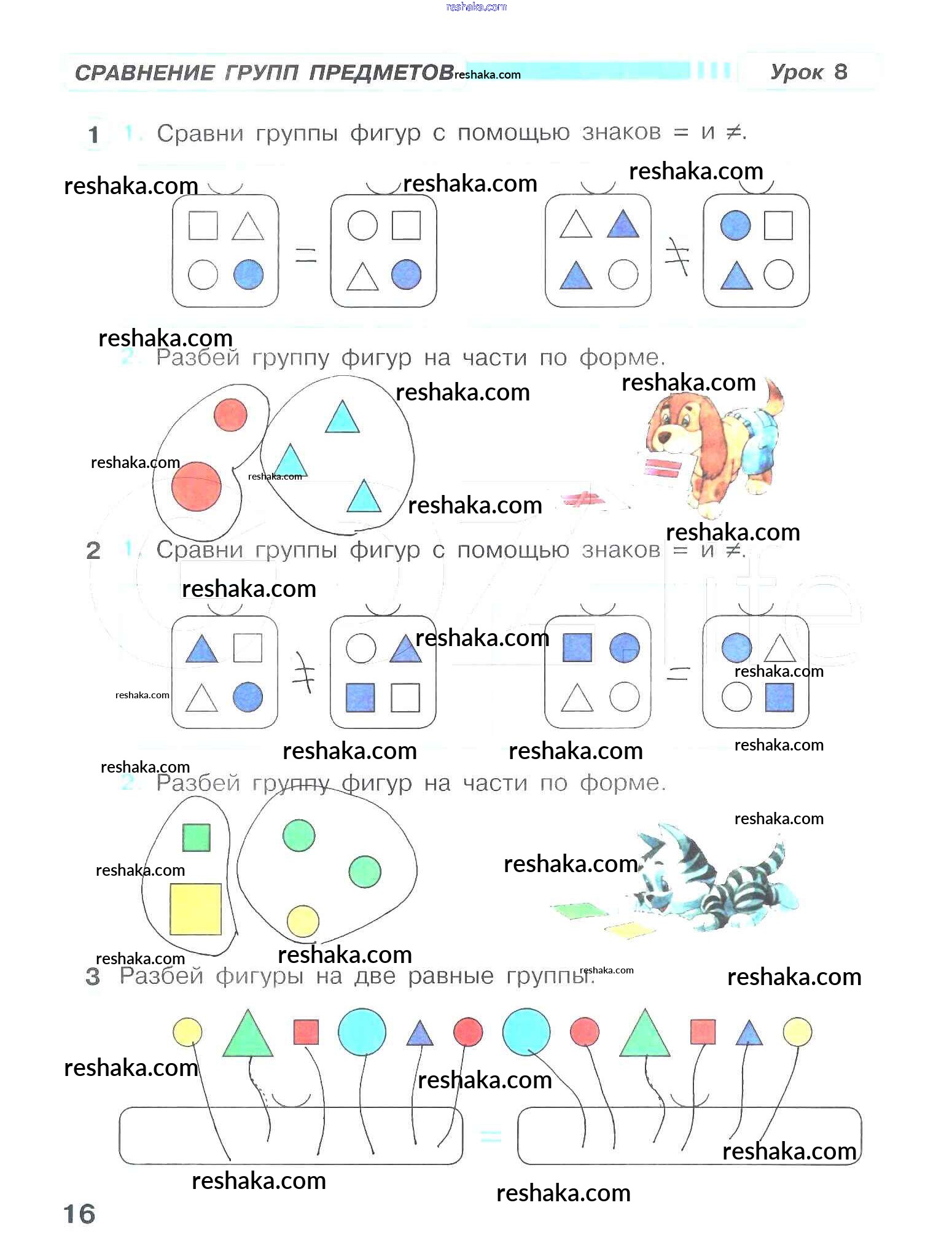 СРАВНЕНИЕ ГРУПП ПРЕДМЕТОВ Урок 8

1 1. Сравни группы фигур с помощью знаков = и ≠.

=

≠

2. Разбей группу фигур на части по форме.

2 1. Сравни группы фигур с помощью знаков = и ≠.

≠

=

2. Разбей группу фигур на части по форме.

3 Разбей фигуры на две равные группы.

=

16

reshaka.com